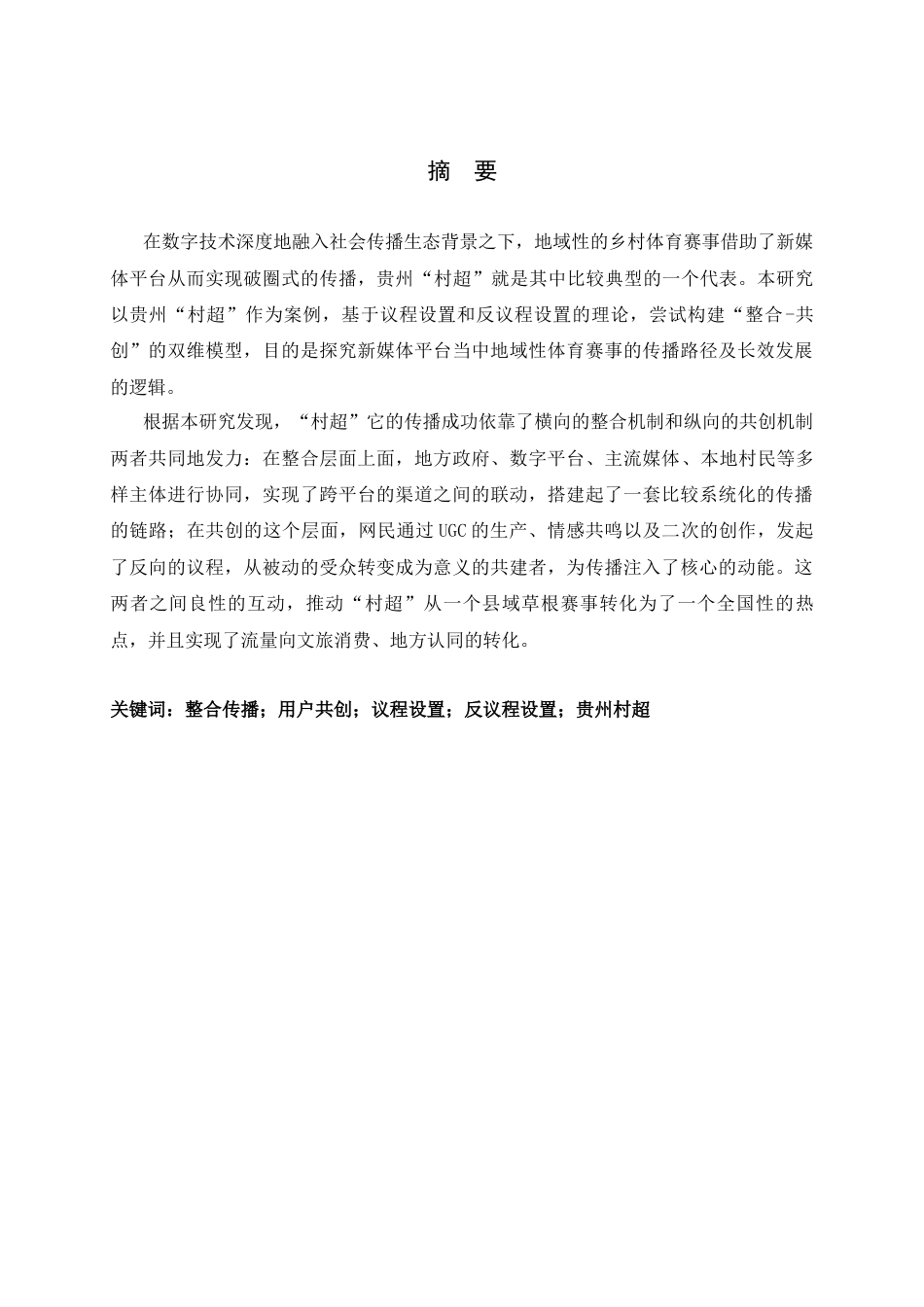 摘　要

在数字技术深度地融入社会传播生态背景之下，地域性的乡村体育赛事借助了新媒体平台从而实现破圈式的传播，贵州“村超”就是其中比较典型的一个代表。本研究以贵州“村超”作为案例，基于议程设置和反议程设置的理论，尝试构建“整合-共创”的双维模型，目的是探究新媒体平台当中地域性体育赛事的传播路径及长效发展的逻辑。

根据本研究发现，“村超”它的传播成功依靠了横向的整合机制和纵向的共创机制两者共同地发力：在整合层面上面，地方政府、数字平台、主流媒体、本地村民等多样主体进行协同，实现了跨平台的渠道之间的联动，搭建起了一套比较系统化的传播的链路；在共创的这个层面，网民通过UGC的生产、情感共鸣以及二次的创作，发起了反向的议程，从被动的受众转变成为意义的共建者，为传播注入了核心的动能。这两者之间良性的互动，推动“村超”从一个县域草根赛事转化为了一个全国性的热点，并且实现了流量向文旅消费、地方认同的转化。

关键词：整合传播；用户共创；议程设置；反议程设置；贵州村超